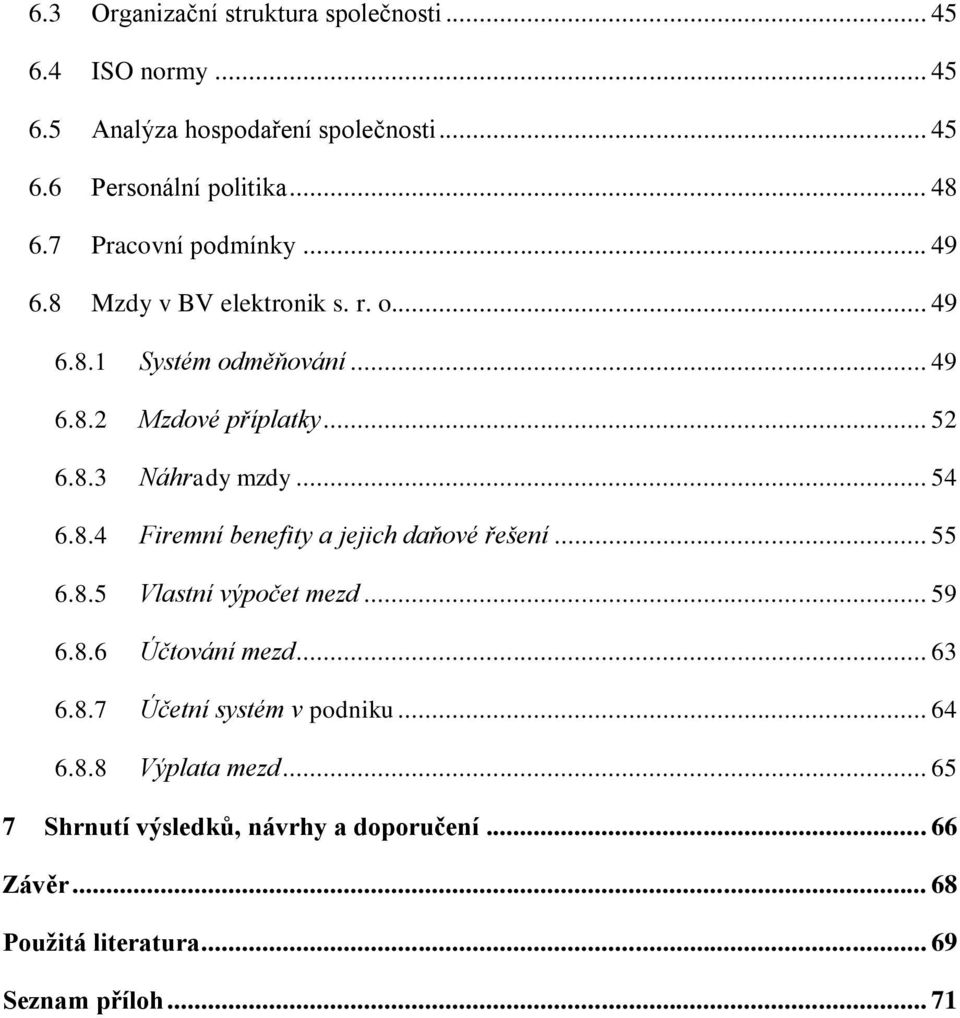 6.3 Organizační struktura společnosti ... 45
6.4 ISO normy ... 45
6.5 Analýza hospodaření společnosti ... 45
6.6 Personální politika ... 48
6.7 Pracovní podmínky ... 49
6.8 Mzdy v BV elektronik s. r. o. ... 49
6.8.1 Systém odměňování ... 49
6.8.2 Mzdové příplatky ... 52
6.8.3 Náhrady mzdy ... 54
6.8.4 Firemní benefity a jejich daňové řešení ... 55
6.8.5 Vlastní výpočet mezd ... 59
6.8.6 Účtování mezd ... 63
6.8.7 Účetní systém v podniku ... 64
6.8.8 Výplata mezd ... 65
7 Shrnutí výsledků, návrhy a doporučení ... 66
Závěr ... 68
Použitá literatura ... 69
Seznam příloh ... 71